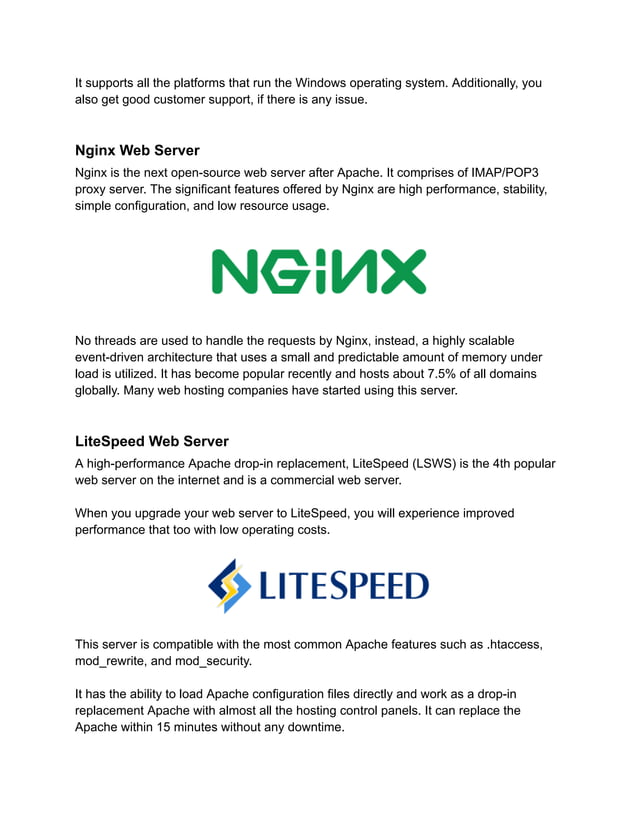 It supports all the platforms that run the Windows operating system. Additionally, you also get good customer support, if there is any issue.

Nginx Web Server

Nginx is the next open-source web server after Apache. It comprises of IMAP/POP3 proxy server. The significant features offered by Nginx are high performance, stability, simple configuration, and low resource usage.

NGINX

No threads are used to handle the requests by Nginx, instead, a highly scalable event-driven architecture that uses a small and predictable amount of memory under load is utilized. It has become popular recently and hosts about 7.5% of all domains globally. Many web hosting companies have started using this server.

LiteSpeed Web Server

A high-performance Apache drop-in replacement, LiteSpeed (LSWS) is the 4th popular web server on the internet and is a commercial web server.

When you upgrade your web server to LiteSpeed, you will experience improved performance that too with low operating costs.

LITESPEED

This server is compatible with the most common Apache features such as .htaccess, mod_rewrite, and mod_security.

It has the ability to load Apache configuration files directly and work as a drop-in replacement Apache with almost all the hosting control panels. It can replace the Apache within 15 minutes without any downtime.